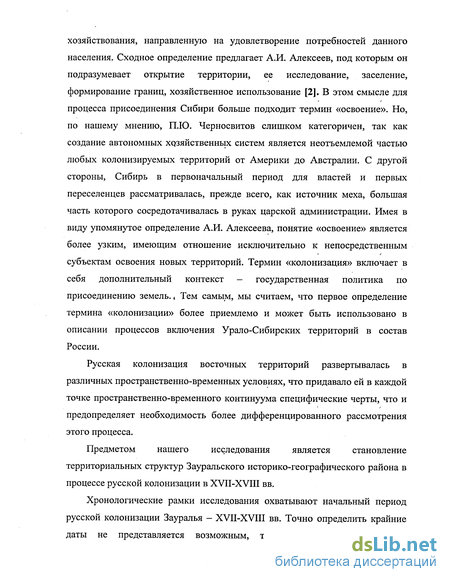 хозяйствования, направленную на удовлетворение потребностей данного населения. Сходное определение предлагает А.И. Алексеев, под которым он подразумевает открытие территории, ее исследование, заселение, формирование границ, хозяйственное использование [2]. В этом смысле для процесса присоединения Сибири больше подходит термин «освоение». Но, по нашему мнению, П.Ю. Черносвитов слишком категоричен, так как создание автономных хозяйственных систем является неотъемлемой частью любых колонизируемых территорий от Америки до Австралии. С другой стороны, Сибирь в первоначальный период для властей и первых переселенцев рассматривалась, прежде всего, как источник меха, большая часть которого сосредотачивалась в руках царской администрации. Имея в виду упомянутое определение А.И. Алексеева, понятие «освоение» является более узким, имеющим отношение исключительно к непосредственным субъектам освоения новых территорий. Термин «колонизация» включает в себя дополнительный контекст – государственная политика по присоединению земель., Тем самым, мы считаем, что первое определение термина «колонизации» более приемлемо и может быть использовано в описании процессов включения Урало-Сибирских территорий в состав России.

Русская колонизация восточных территорий развертывалась в различных пространственно-временных условиях, что придавало ей в каждой точке пространственно-временного континуума специфические черты, что и предопределяет необходимость более дифференцированного рассмотрения этого процесса.

Предметом нашего исследования является становление территориальных структур Зауральского историко-географического района в процессе русской колонизации в XVII-XVIII вв.

Хронологические рамки исследования охватывают начальный период русской колонизации Зауралья – XVII-XVIII вв. Точно определить крайние даты не представляется возможным, т

dsLib.net
библиотека диссертаций